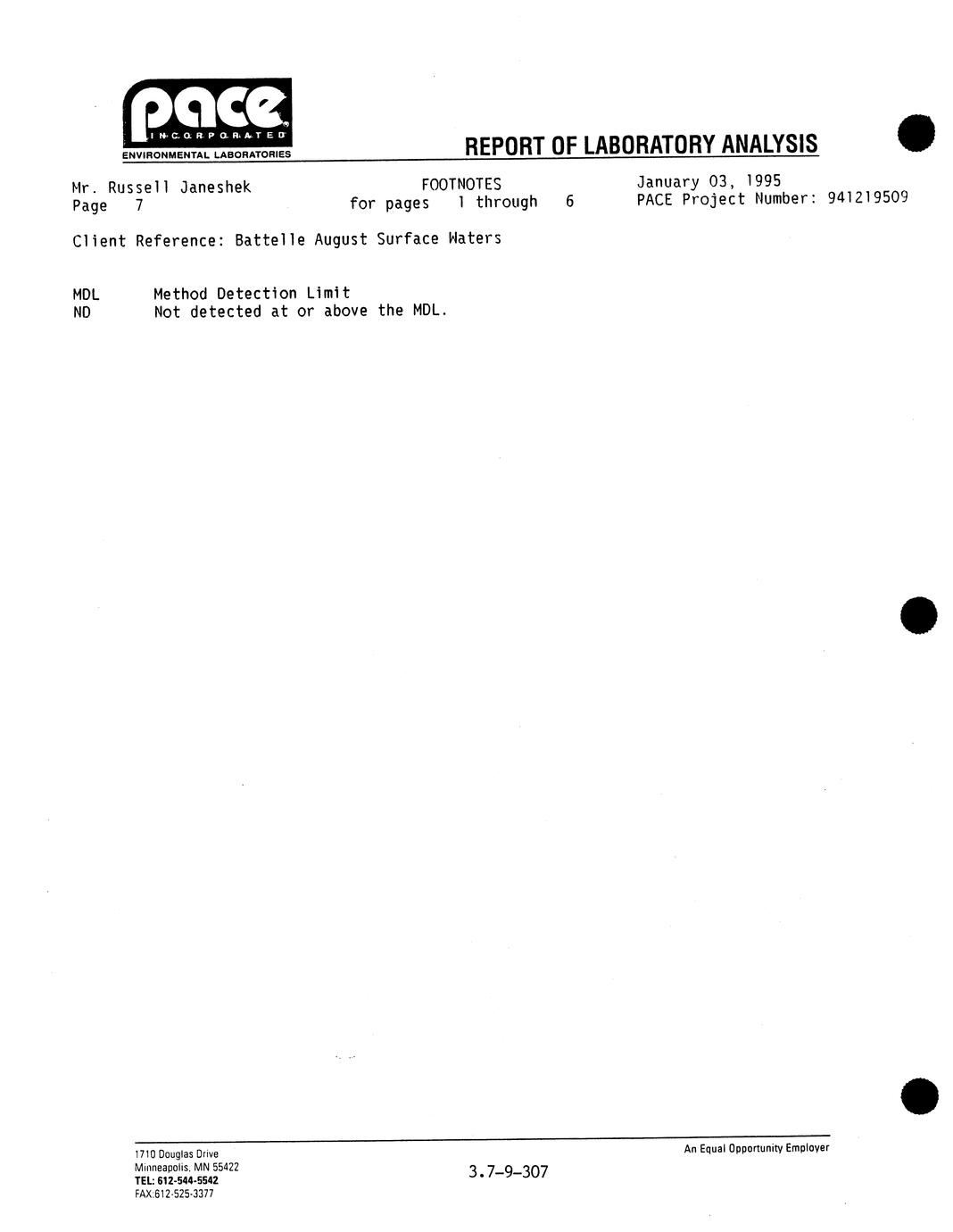 pace
INCORPORATED
ENVIRONMENTAL LABORATORIES

REPORT OF LABORATORY ANALYSIS

Mr. Russell Janeshek
Page 7

FOOTNOTES
for pages 1 through 6

January 03, 1995
PACE Project Number: 941219509

Client Reference: Battelle August Surface Waters

MDL Method Detection Limit
ND Not detected at or above the MDL.

1710 Douglas Drive
Minneapolis, MN 55422
TEL: 612-544-5542
FAX:612-525-3377

3.7-9-307

An Equal Opportunity Employer